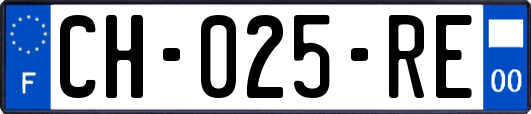 F
CH-025-RE
00